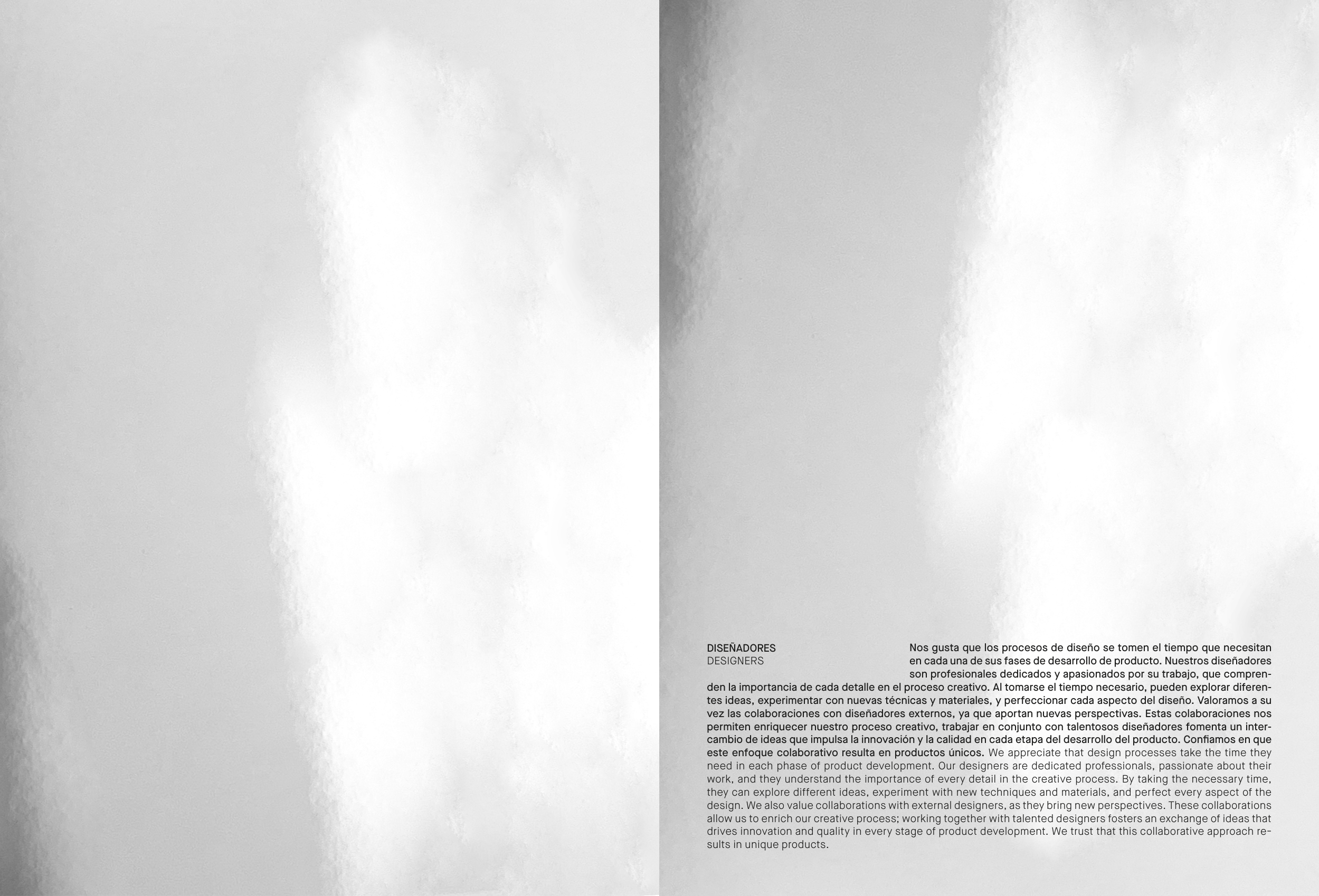 DISEÑADORES
DESIGNERS

Nos gusta que los procesos de diseño se tomen el tiempo que necesitan en cada una de sus fases de desarrollo de producto. Nuestros diseñadores son profesionales dedicados y apasionados por su trabajo, que comprenden la importancia de cada detalle en el proceso creativo. Al tomarse el tiempo necesario, pueden explorar diferentes ideas, experimentar con nuevas técnicas y materiales, y perfeccionar cada aspecto del diseño. Valoramos a su vez las colaboraciones con diseñadores externos, ya que aportan nuevas perspectivas. Estas colaboraciones nos permiten enriquecer nuestro proceso creativo, trabajar en conjunto con talentosos diseñadores fomenta un intercambio de ideas que impulsa la innovación y la calidad en cada etapa del desarrollo del producto. Confiamos en que este enfoque colaborativo resulta en productos únicos. We appreciate that design processes take the time they need in each phase of product development. Our designers are dedicated professionals, passionate about their work, and they understand the importance of every detail in the creative process. By taking the necessary time, they can explore different ideas, experiment with new techniques and materials, and perfect every aspect of the design. We also value collaborations with external designers, as they bring new perspectives. These collaborations allow us to enrich our creative process; working together with talented designers fosters an exchange of ideas that drives innovation and quality in every stage of product development. We trust that this collaborative approach results in unique products.